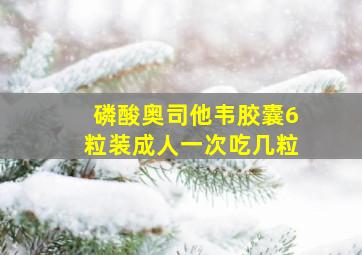 磷酸奥司他韦胶囊6粒装成人一次吃几粒